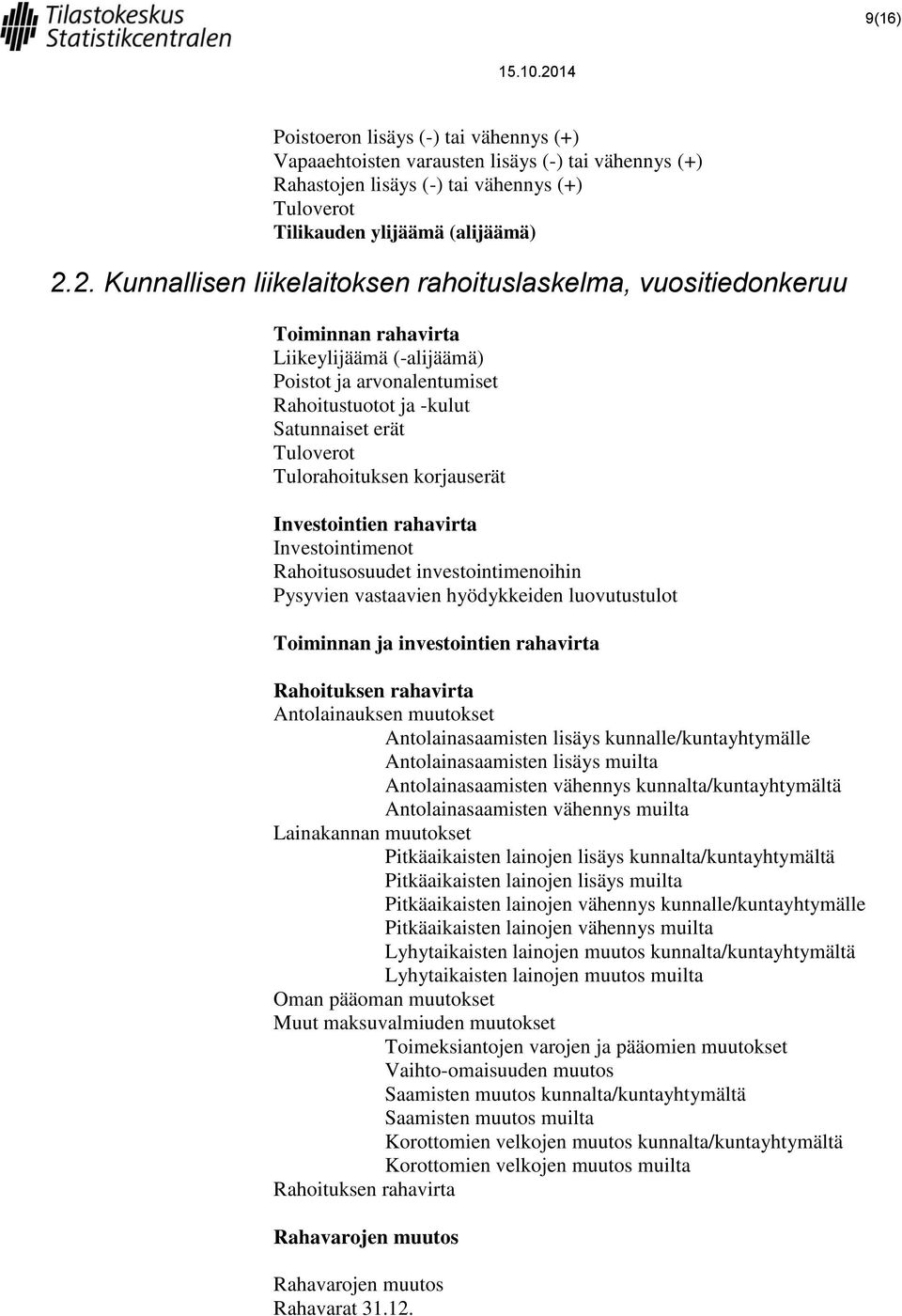 Tilastokeskus
Statistikcentralen

9(16)

15.10.2014

Poistoeron lisäys (-) tai vähennys (+)
Vapaaehtoisten varausten lisäys (-) tai vähennys (+)
Rahastojen lisäys (-) tai vähennys (+)
Tuloverot
Tilikauden ylijäämä (alijäämä)

2.2. Kunnallisen liikelaitoksen rahoituslaskelma, vuositiedonkeruu

Toiminnan rahavirta
Liikeylijäämä (-alijäämä)
Poistot ja arvonalentumiset
Rahoitustuotot ja -kulut
Satunnaiset erät
Tuloverot
Tulorahoituksen korjauserät

Investointien rahavirta
Investointimenot
Rahoitusosuudet investointimenoihin
Pysyvien vastaavien hyödykkeiden luovutustulot

Toiminnan ja investointien rahavirta

Rahoituksen rahavirta
Antolainauksen muutokset
Antolainasaamisten lisäys kunnalle/kuntayhtymälle
Antolainasaamisten lisäys muilta
Antolainasaamisten vähennys kunnalta/kuntayhtymältä
Antolainasaamisten vähennys muilta
Lainakannan muutokset
Pitkäaikaisten lainojen lisäys kunnalta/kuntayhtymältä
Pitkäaikaisten lainojen lisäys muilta
Pitkäaikaisten lainojen vähennys kunnalle/kuntayhtymälle
Pitkäaikaisten lainojen vähennys muilta
Lyhytaikaisten lainojen muutos kunnalta/kuntayhtymältä
Lyhytaikaisten lainojen muutos muilta
Oman pääoman muutokset
Muut maksuvalmiuden muutokset
Toimeksiantojen varojen ja pääomien muutokset
Vaihto-omaisuuden muutos
Saamisten muutos kunnalta/kuntayhtymältä
Saamisten muutos muilta
Korottomien velkojen muutos kunnalta/kuntayhtymältä
Korottomien velkojen muutos muilta
Rahoituksen rahavirta

Rahavarojen muutos

Rahavarojen muutos
Rahavarat 31.12.